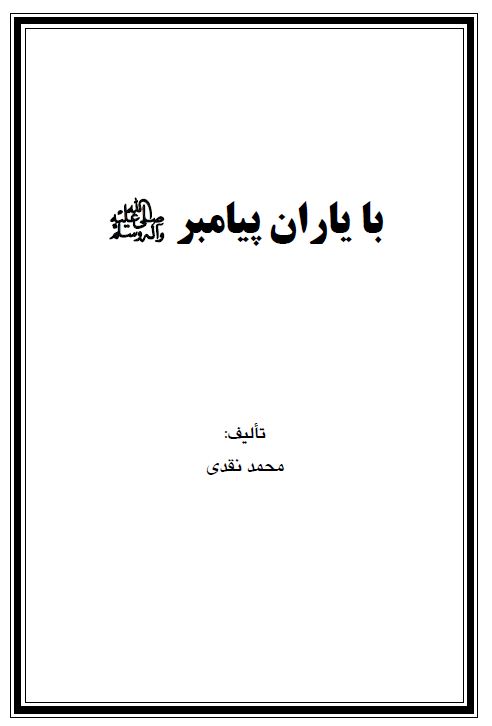 با یاران پیامبر صلی الله علیه وآله وسلم

تألیف:
محمد نقدی